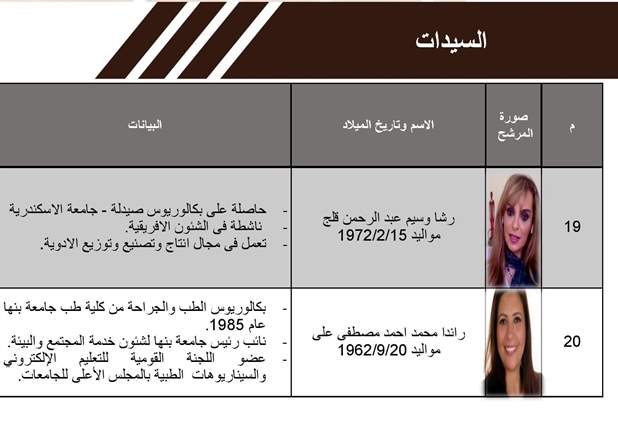 السيدات

| م | صورة المرشح | الاسم وتاريخ الميلاد | البيانات |
|---|---|---|---|
| 19 | | رشا وسيم عبد الرحمن قلج مواليد 1972/2/15 | - حاصلة على بكالوريوس صيدلة - جامعة الاسكندرية - ناشطة فى الشئون الافريقية. - تعمل فى مجال انتاج وتصنيع وتوزيع الادوية. |
| 20 | | راندا محمد احمد مصطفى على مواليد 1962/9/20 | - بكالوريوس الطب والجراحة من كلية طب جامعة بنها عام 1985. - نائب رئيس جامعة بنها لشئون خدمة المجتمع والبيئة. - عضو اللجنة القومية للتعليم الإلكتروني والسيناريوهات الطبية بالمجلس الأعلى للجامعات. |